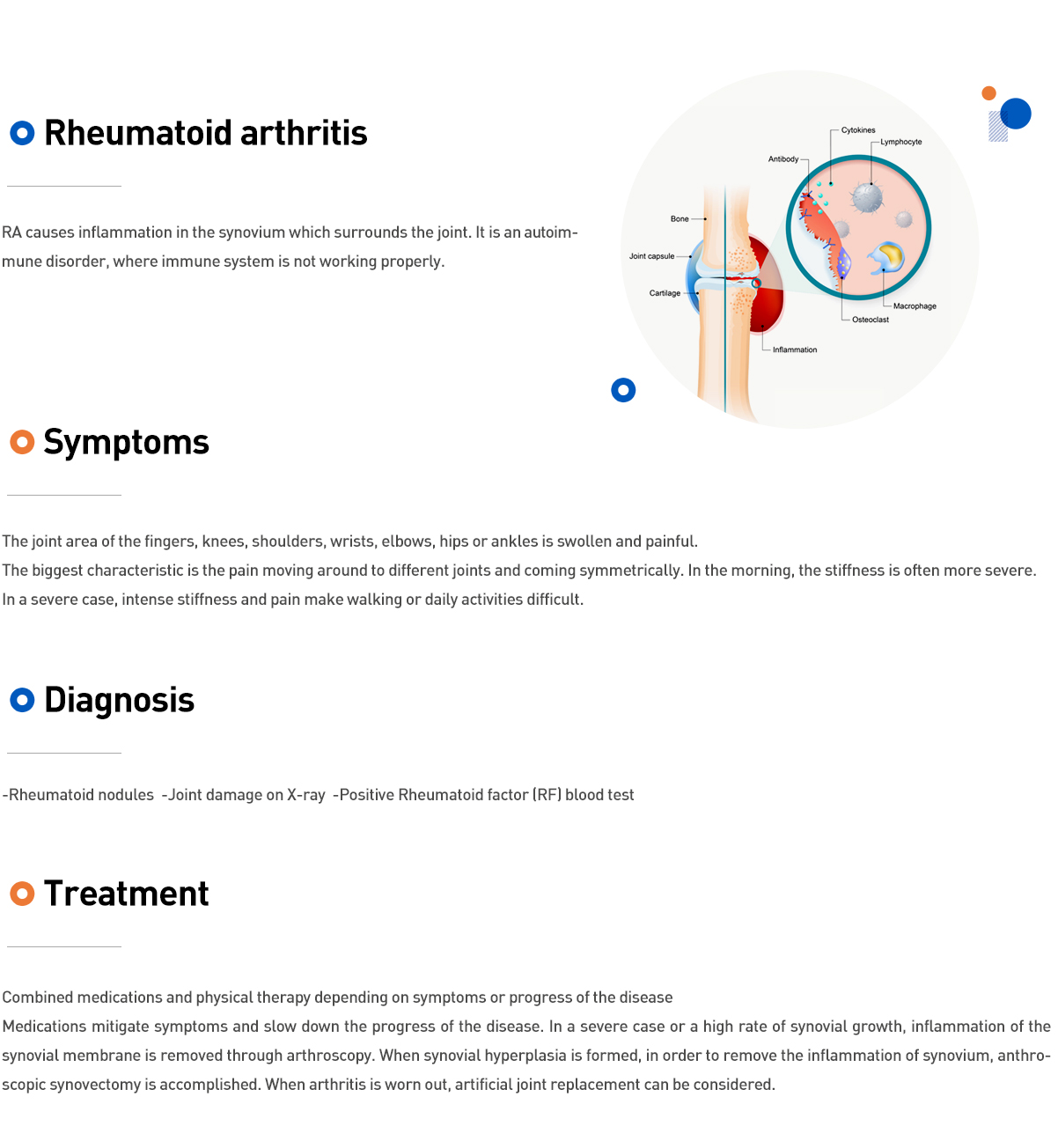 Rheumatoid arthritis

RA causes inflammation in the synovium which surrounds the joint. It is an autoimmune disorder, where immune system is not working properly.

Cytokines
Lymphocyte
Antibody
Bone
Joint capsule
Cartilage
Macrophage
Osteoclast
Inflammation

Symptoms

The joint area of the fingers, knees, shoulders, wrists, elbows, hips or ankles is swollen and painful.
The biggest characteristic is the pain moving around to different joints and coming symmetrically. In the morning, the stiffness is often more severe.
In a severe case, intense stiffness and pain make walking or daily activities difficult.

Diagnosis

-Rheumatoid nodules -Joint damage on X-ray -Positive Rheumatoid factor (RF) blood test

Treatment

Combined medications and physical therapy depending on symptoms or progress of the disease
Medications mitigate symptoms and slow down the progress of the disease. In a severe case or a high rate of synovial growth, inflammation of the synovial membrane is removed through arthroscopy. When synovial hyperplasia is formed, in order to remove the inflammation of synovium, anthroscopic synovectomy is accomplished. When arthritis is worn out, artificial joint replacement can be considered.